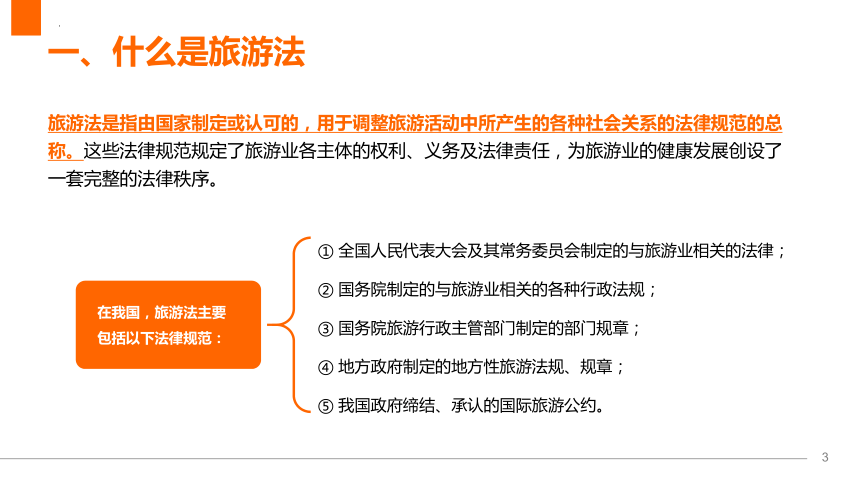 一、什么是旅游法

旅游法是指由国家制定或认可的，用于调整旅游活动中所产生的各种社会关系的法律规范的总称。这些法律规范规定了旅游业各主体的权利、义务及法律责任，为旅游业的健康发展创设了一套完整的法律秩序。

在我国，旅游法主要包括以下法律规范：

① 全国人民代表大会及其常务委员会制定的与旅游业相关的法律；

② 国务院制定的与旅游业相关的各种行政法规；

③ 国务院旅游行政主管部门制定的部门规章；

④ 地方政府制定的地方性旅游法规、规章；

⑤ 我国政府缔结、承认的国际旅游公约。

3